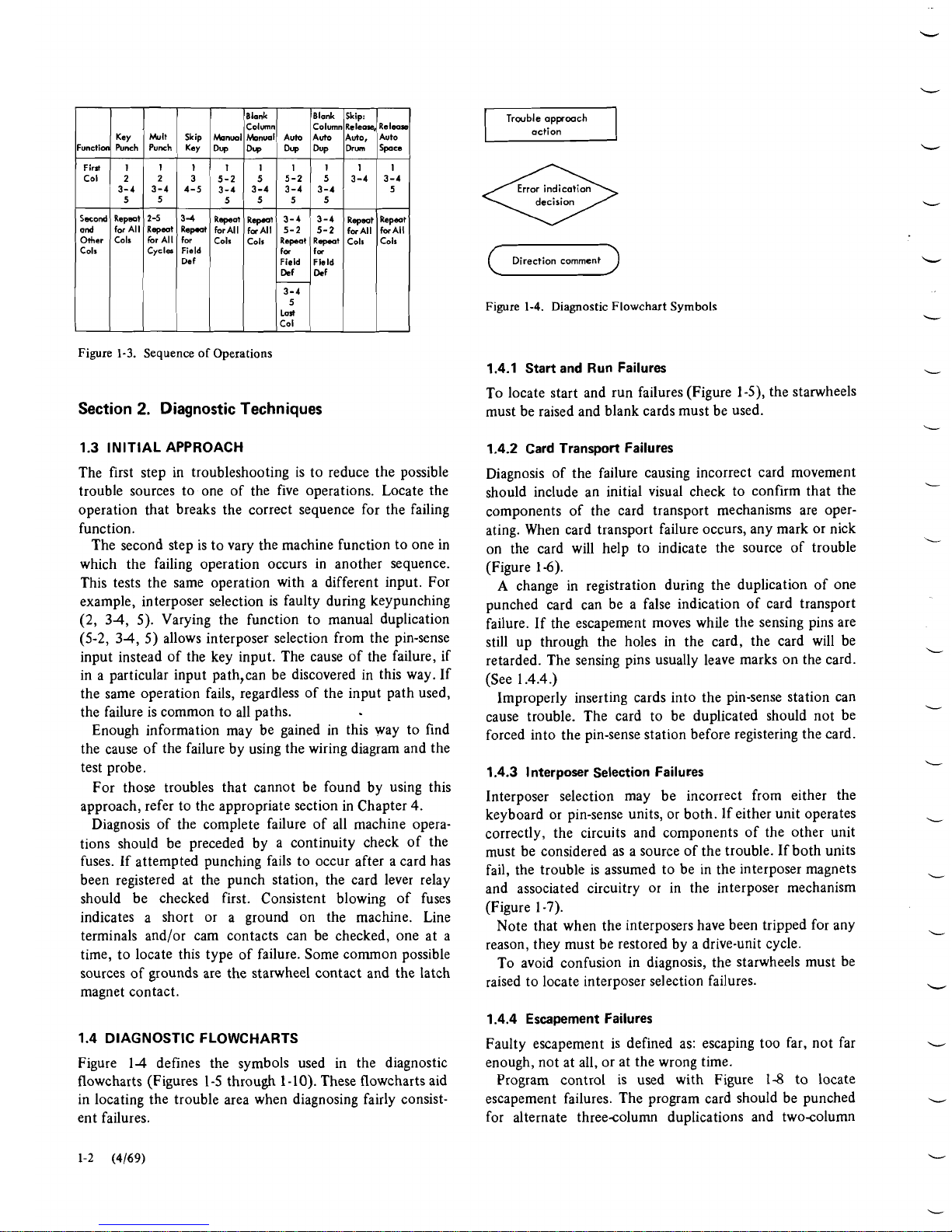 | Function | Key Punch | Mult Punch | Skip Key | Manual Dup | Blank Column Manual Dup | Auto Dup | Blank Column Auto Dup | Skip: Release, Auto, Drum | Release Auto Space |
|---|---|---|---|---|---|---|---|---|---|
| First Col | 1 2 3-4 5 | 1 2 3-4 5 | 1 3 4-5 | 1 5-2 3-4 5 | 1 5 3-4 5 | 1 5-2 3-4 5 | 1 5 3-4 5 | 1 3-4 | 1 3-4 5 |
| Second and Other Cols | Repeat for All Cols | 2-5 Repeat for All Cycles | 3-4 Repeat for Field Def | Repeat for All Cols | Repeat for All Cols | 3-4 5-2 Repeat for Field Def | 3-4 5-2 Repeat for Field Def | Repeat for All Cols | Repeat for All Cols |
| | | | | | | 3-4 5 Last Col | | | |

Figure 1-3. Sequence of Operations

Section 2. Diagnostic Techniques

1.3 INITIAL APPROACH

The first step in troubleshooting is to reduce the possible trouble sources to one of the five operations. Locate the operation that breaks the correct sequence for the failing function.

The second step is to vary the machine function to one in which the failing operation occurs in another sequence. This tests the same operation with a different input. For example, interposer selection is faulty during keypunching (2, 3-4, 5). Varying the function to manual duplication (5-2, 3-4, 5) allows interposer selection from the pin-sense input instead of the key input. The cause of the failure, if in a particular input path,can be discovered in this way. If the same operation fails, regardless of the input path used, the failure is common to all paths.

Enough information may be gained in this way to find the cause of the failure by using the wiring diagram and the test probe.

For those troubles that cannot be found by using this approach, refer to the appropriate section in Chapter 4.

Diagnosis of the complete failure of all machine operations should be preceded by a continuity check of the fuses. If attempted punching fails to occur after a card has been registered at the punch station, the card lever relay should be checked first. Consistent blowing of fuses indicates a short or a ground on the machine. Line terminals and/or cam contacts can be checked, one at a time, to locate this type of failure. Some common possible sources of grounds are the starwheel contact and the latch magnet contact.

1.4 DIAGNOSTIC FLOWCHARTS

Figure 1-4 defines the symbols used in the diagnostic flowcharts (Figures 1-5 through 1-10). These flowcharts aid in locating the trouble area when diagnosing fairly consistent failures.

1-2 (4/69)

Trouble approach action

Error indication decision

Direction comment

Figure 1-4. Diagnostic Flowchart Symbols

1.4.1 Start and Run Failures

To locate start and run failures (Figure 1-5), the starwheels must be raised and blank cards must be used.

1.4.2 Card Transport Failures

Diagnosis of the failure causing incorrect card movement should include an initial visual check to confirm that the components of the card transport mechanisms are operating. When card transport failure occurs, any mark or nick on the card will help to indicate the source of trouble (Figure 1-6).

A change in registration during the duplication of one punched card can be a false indication of card transport failure. If the escapement moves while the sensing pins are still up through the holes in the card, the card will be retarded. The sensing pins usually leave marks on the card. (See 1.4.4.)

Improperly inserting cards into the pin-sense station can cause trouble. The card to be duplicated should not be forced into the pin-sense station before registering the card.

1.4.3 Interposer Selection Failures

Interposer selection may be incorrect from either the keyboard or pin-sense units, or both. If either unit operates correctly, the circuits and components of the other unit must be considered as a source of the trouble. If both units fail, the trouble is assumed to be in the interposer magnets and associated circuitry or in the interposer mechanism (Figure 1-7).

Note that when the interposers have been tripped for any reason, they must be restored by a drive-unit cycle.

To avoid confusion in diagnosis, the starwheels must be raised to locate interposer selection failures.

1.4.4 Escapement Failures

Faulty escapement is defined as: escaping too far, not far enough, not at all, or at the wrong time.

Program control is used with Figure 1-8 to locate escapement failures. The program card should be punched for alternate three-column duplications and two-column